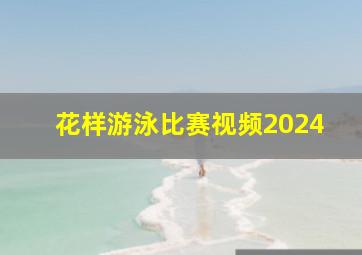 花样游泳比赛视频2024